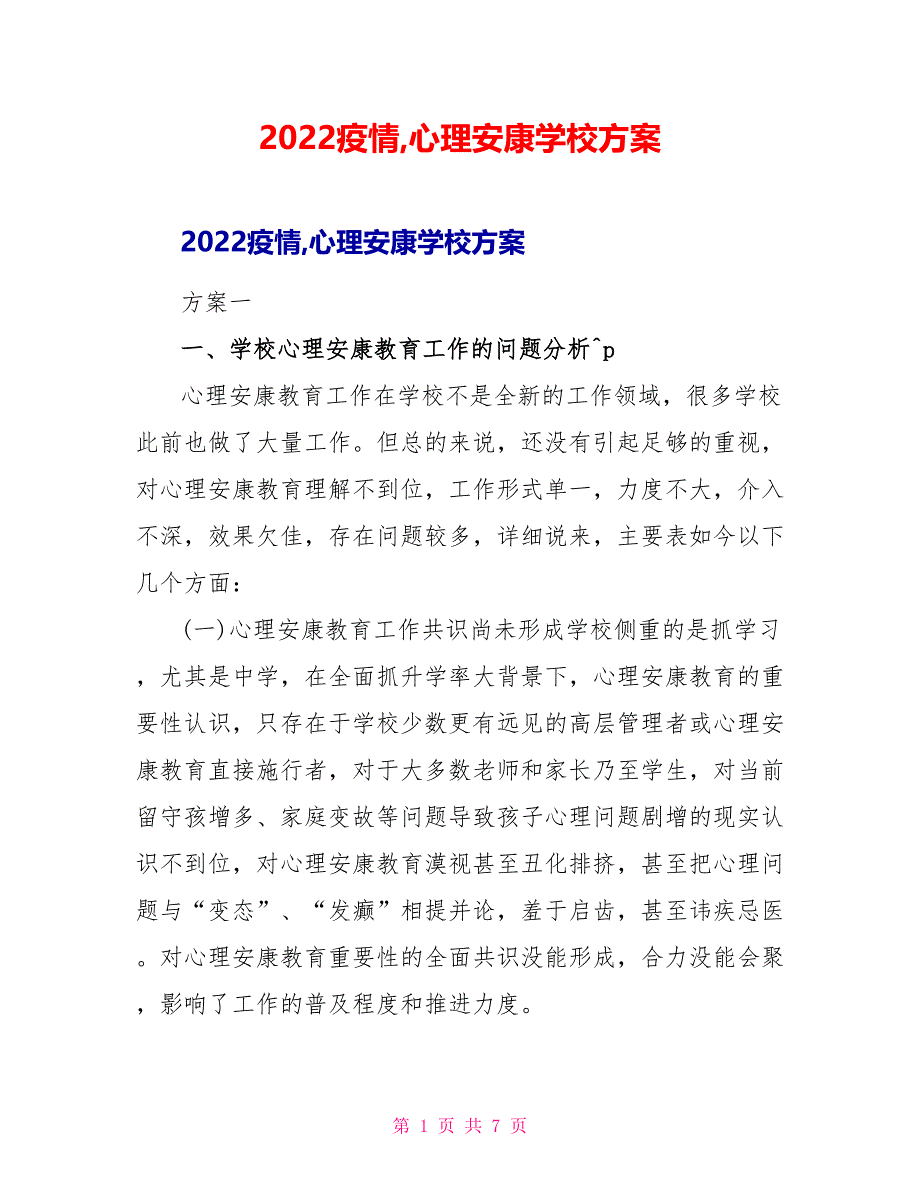 2022疫情,心理安康学校方案

2022疫情,心理安康学校方案

方案一

一、学校心理安康教育工作的问题分析^p

心理安康教育工作在学校不是全新的工作领域，很多学校此前也做了大量工作。但总的来说，还没有引起足够的重视，对心理安康教育理解不到位，工作形式单一，力度不大，介入不深，效果欠佳，存在问题较多，详细说来，主要表如今以下几个方面：

(一)心理安康教育工作共识尚未形成学校侧重的是抓学习，尤其是中学，在全面抓升学率大背景下，心理安康教育的重要性认识，只存在于学校少数更有远见的高层管理者或心理安康教育直接施行者，对于大多数老师和家长乃至学生，对当前留守孩增多、家庭变故等问题导致孩子心理问题剧增的现实认识不到位，对心理安康教育漠视甚至丑化排挤，甚至把心理问题与“变态”、“发癫”相提并论，羞于启齿，甚至讳疾忌医。对心理安康教育重要性的全面共识没能形成，合力没能会聚，影响了工作的普及程度和推进力度。

第 1 页 共 7 页